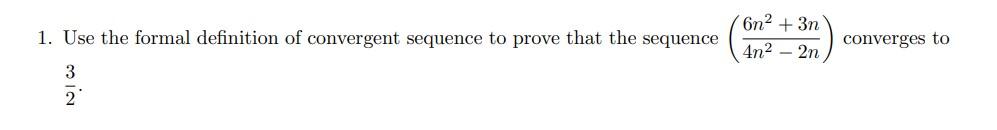 1. Use the formal definition of convergent sequence to prove that the sequence $\left(\frac{6n^2+3n}{4n^2-2n}\right)$ converges to $\frac{3}{2}$.